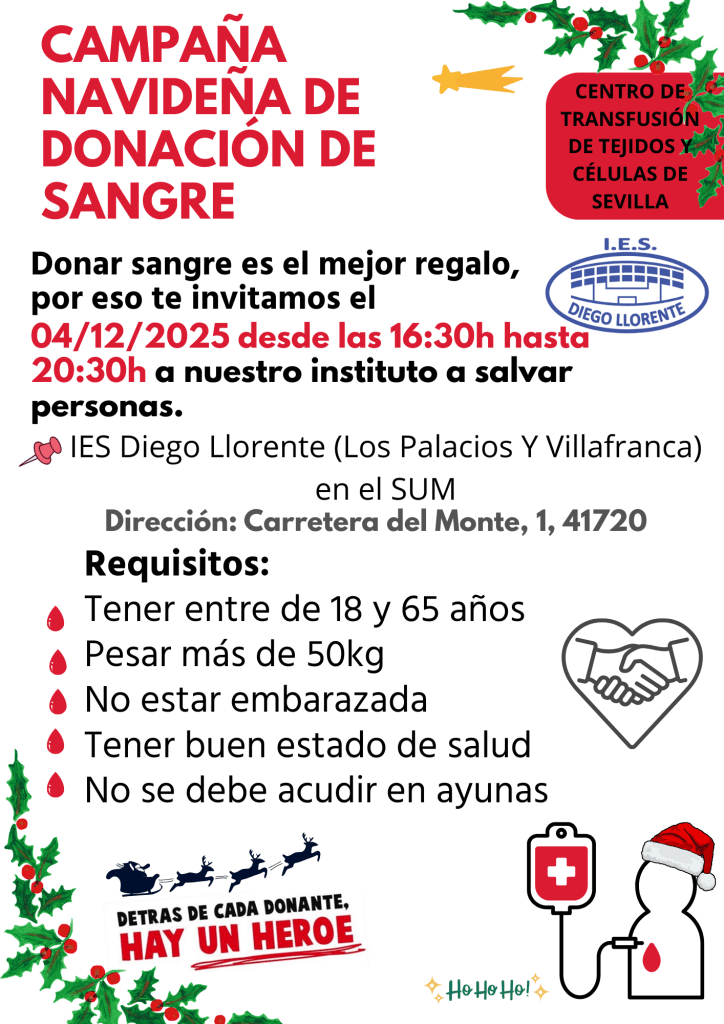 CAMPAÑA NAVIDEÑA DE DONACIÓN DE SANGRE

CENTRO DE TRANSFUSIÓN DE TEJIDOS Y CÉLULAS DE SEVILLA

I.E.S.
DIEGO LLORENTE

Donar sangre es el mejor regalo, por eso te invitamos el 04/12/2025 desde las 16:30h hasta 20:30h a nuestro instituto a salvar personas.

IES Diego Llorente (Los Palacios Y Villafranca) en el SUM

Dirección: Carretera del Monte, 1, 41720

Requisitos:
Tener entre de 18 y 65 años
Pesar más de 50kg
No estar embarazada
Tener buen estado de salud
No se debe acudir en ayunas

DETRAS DE CADA DONANTE, HAY UN HEROE

Ho Ho Ho!